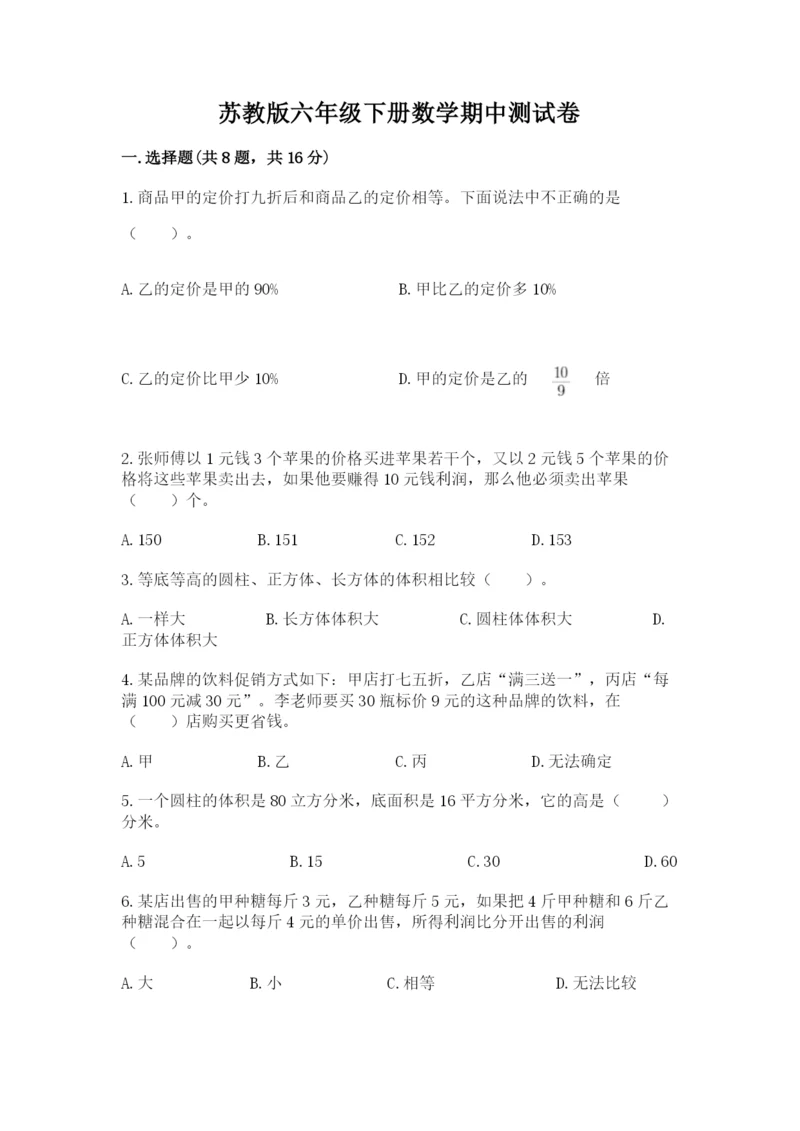 苏教版六年级下册数学期中测试卷

一.选择题(共8题，共16分)

1.商品甲的定价打九折后和商品乙的定价相等。下面说法中不正确的是（　　）。

A.乙的定价是甲的90%　　B.甲比乙的定价多10%

C.乙的定价比甲少10%　　D.甲的定价是乙的 $\frac{10}{9}$ 倍

2.张师傅以1元钱3个苹果的价格买进苹果若干个，又以2元钱5个苹果的价格将这些苹果卖出去，如果他要赚得10元钱利润，那么他必须卖出苹果（　　）个。

A.150　　B.151　　C.152　　D.153

3.等底等高的圆柱、正方体、长方体的体积相比较（　　）。

A.一样大　　B.长方体体积大　　C.圆柱体体积大　　D.正方体体积大

4.某品牌的饮料促销方式如下：甲店打七五折，乙店“满三送一”，丙店“每满100元减30元”。李老师要买30瓶标价9元的这种品牌的饮料，在（　　）店购买更省钱。

A.甲　　B.乙　　C.丙　　D.无法确定

5.一个圆柱的体积是80立方分米，底面积是16平方分米，它的高是（　　）分米。

A.5　　B.15　　C.30　　D.60

6.某店出售的甲种糖每斤3元，乙种糖每斤5元，如果把4斤甲种糖和6斤乙种糖混合在一起以每斤4元的单价出售，所得利润比分开出售的利润（　　）。

A.大　　B.小　　C.相等　　D.无法比较